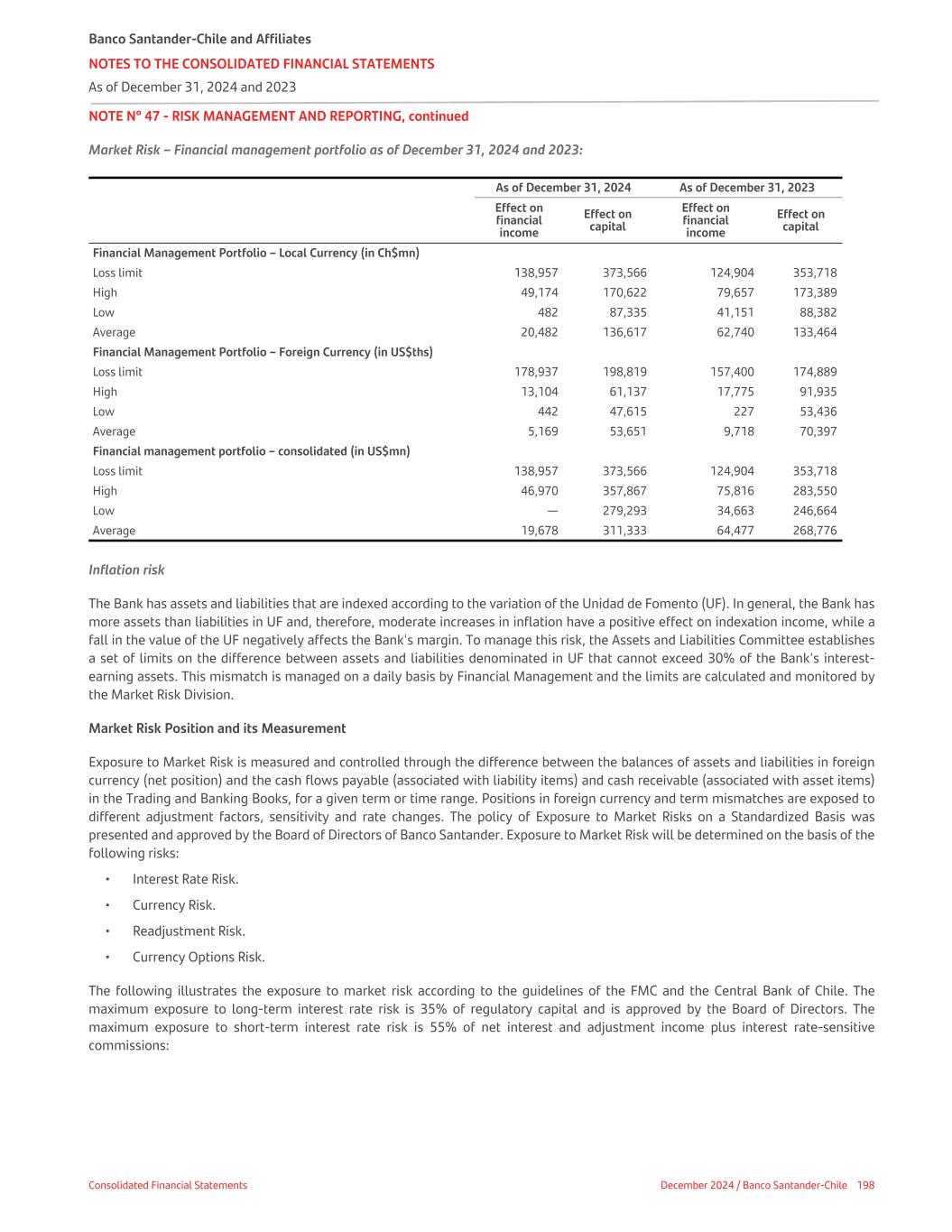 Banco Santander-Chile and Affiliates
NOTES TO THE CONSOLIDATED FINANCIAL STATEMENTS
As of December 31, 2024 and 2023

NOTE N° 47 - RISK MANAGEMENT AND REPORTING, continued

Market Risk – Financial management portfolio as of December 31, 2024 and 2023:

| | As of December 31, 2024 | | As of December 31, 2023 | |
|---|---|---|---|---|
| | Effect on financial income | Effect on capital | Effect on financial income | Effect on capital |
| Financial Management Portfolio – Local Currency (in Ch$mn) | | | | |
| Loss limit | 138,957 | 373,566 | 124,904 | 353,718 |
| High | 49,174 | 170,622 | 79,657 | 173,389 |
| Low | 482 | 87,335 | 41,151 | 88,382 |
| Average | 20,482 | 136,617 | 62,740 | 133,464 |
| Financial Management Portfolio – Foreign Currency (in US$ths) | | | | |
| Loss limit | 178,937 | 198,819 | 157,400 | 174,889 |
| High | 13,104 | 61,137 | 17,775 | 91,935 |
| Low | 442 | 47,615 | 227 | 53,436 |
| Average | 5,169 | 53,651 | 9,718 | 70,397 |
| Financial management portfolio – consolidated (in US$mn) | | | | |
| Loss limit | 138,957 | 373,566 | 124,904 | 353,718 |
| High | 46,970 | 357,867 | 75,816 | 283,550 |
| Low | — | 279,293 | 34,663 | 246,664 |
| Average | 19,678 | 311,333 | 64,477 | 268,776 |

Inflation risk

The Bank has assets and liabilities that are indexed according to the variation of the Unidad de Fomento (UF). In general, the Bank has more assets than liabilities in UF and, therefore, moderate increases in inflation have a positive effect on indexation income, while a fall in the value of the UF negatively affects the Bank's margin. To manage this risk, the Assets and Liabilities Committee establishes a set of limits on the difference between assets and liabilities denominated in UF that cannot exceed 30% of the Bank's interest-earning assets. This mismatch is managed on a daily basis by Financial Management and the limits are calculated and monitored by the Market Risk Division.

Market Risk Position and its Measurement

Exposure to Market Risk is measured and controlled through the difference between the balances of assets and liabilities in foreign currency (net position) and the cash flows payable (associated with liability items) and cash receivable (associated with asset items) in the Trading and Banking Books, for a given term or time range. Positions in foreign currency and term mismatches are exposed to different adjustment factors, sensitivity and rate changes. The policy of Exposure to Market Risks on a Standardized Basis was presented and approved by the Board of Directors of Banco Santander. Exposure to Market Risk will be determined on the basis of the following risks:

• Interest Rate Risk.
• Currency Risk.
• Readjustment Risk.
• Currency Options Risk.

The following illustrates the exposure to market risk according to the guidelines of the FMC and the Central Bank of Chile. The maximum exposure to long-term interest rate risk is 35% of regulatory capital and is approved by the Board of Directors. The maximum exposure to short-term interest rate risk is 55% of net interest and adjustment income plus interest rate-sensitive commissions:

Consolidated Financial Statements
December 2024 / Banco Santander-Chile 198